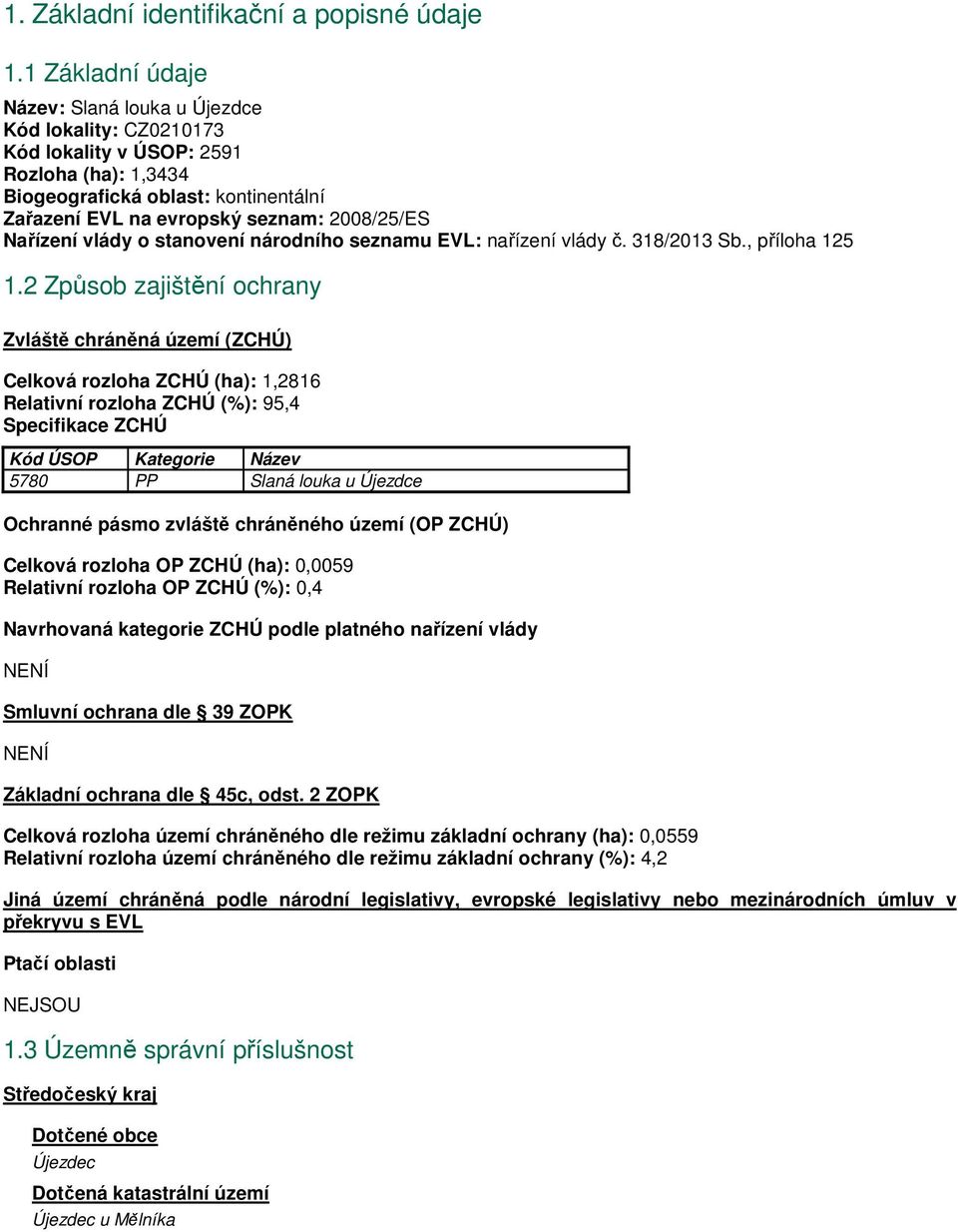 1. Základní identifikační a popisné údaje

1.1 Základní údaje

Název: Slaná louka u Újezdce
Kód lokality: CZ0210173
Kód lokality v ÚSOP: 2591
Rozloha (ha): 1,3434
Biogeografická oblast: kontinentální
Zařazení EVL na evropský seznam: 2008/25/ES
Nařízení vlády o stanovení národního seznamu EVL: nařízení vlády č. 318/2013 Sb., příloha 125

1.2 Způsob zajištění ochrany

Zvláště chráněná území (ZCHÚ)

Celková rozloha ZCHÚ (ha): 1,2816
Relativní rozloha ZCHÚ (%): 95,4
Specifikace ZCHÚ

| Kód ÚSOP | Kategorie | Název |
|---|---|---|
| 5780 | PP | Slaná louka u Újezdce |

Ochranné pásmo zvláště chráněného území (OP ZCHÚ)

Celková rozloha OP ZCHÚ (ha): 0,0059
Relativní rozloha OP ZCHÚ (%): 0,4

Navrhovaná kategorie ZCHÚ podle platného nařízení vlády

NENÍ

Smluvní ochrana dle § 39 ZOPK

NENÍ

Základní ochrana dle § 45c, odst. 2 ZOPK

Celková rozloha území chráněného dle režimu základní ochrany (ha): 0,0559
Relativní rozloha území chráněného dle režimu základní ochrany (%): 4,2

Jiná území chráněná podle národní legislativy, evropské legislativy nebo mezinárodních úmluv v překryvu s EVL

Ptačí oblasti

NEJSOU

1.3 Územně správní příslušnost

Středočeský kraj

Dotčené obce
Újezdec

Dotčená katastrální území
Újezdec u Mělníka